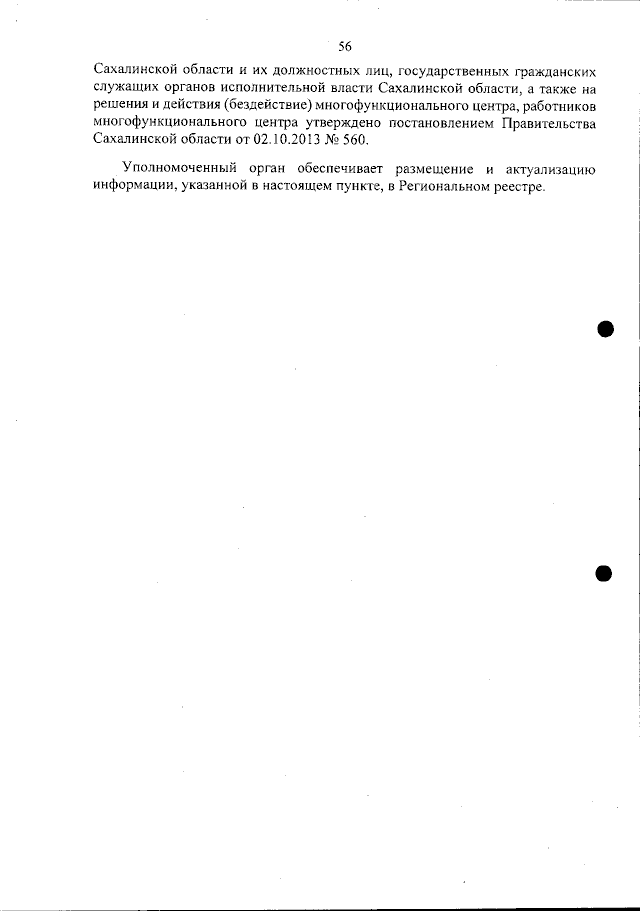 56

Сахалинской области и их должностных лиц, государственных гражданских служащих органов исполнительной власти Сахалинской области, а также на решения и действия (бездействие) многофункционального центра, работников многофункционального центра утверждено постановлением Правительства Сахалинской области от 02.10.2013 № 560.

Уполномоченный орган обеспечивает размещение и актуализацию информации, указанной в настоящем пункте, в Региональном реестре.